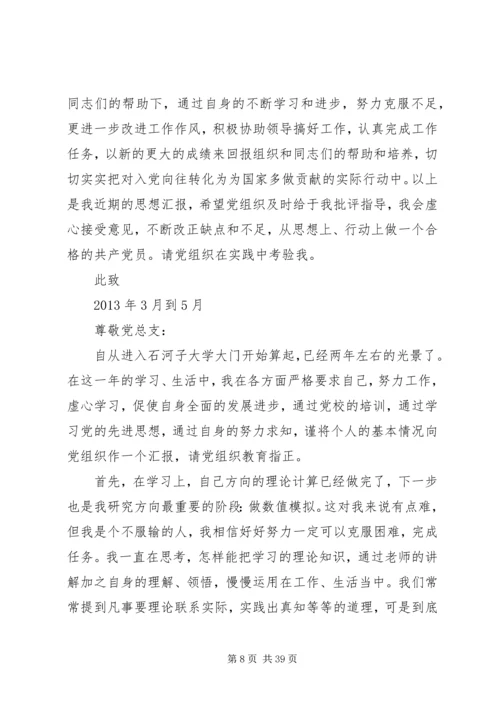 同志们的帮助下，通过自身的不断学习和进步，努力克服不足，更进一步改进工作作风，积极协助领导搞好工作，认真完成工作任务，以新的更大的成绩来回报组织和同志们的帮助和培养，切切实实把对入党向往转化为为国家多做贡献的实际行动中。以上是我近期的思想汇报，希望党组织及时给于我批评指导，我会虚心接受意见，不断改正缺点和不足，从思想上、行动上做一个合格的共产党员。请党组织在实践中考验我。

此致

2013 年 3 月到 5 月

尊敬党总支：

自从进入石河子大学大门开始算起，已经两年左右的光景了。在这一年的学习、生活中，我在各方面严格要求自己，努力工作，虚心学习，促使自身全面的发展进步，通过党校的培训，通过学习党的先进思想，通过自身的努力求知，谨将个人的基本情况向党组织作一个汇报，请党组织教育指正。

首先，在学习上，自己方向的理论计算已经做完了，下一步也是我研究方向最重要的阶段：做数值模拟。这对我来说有点难，但我是个不服输的人，我相信好好努力一定可以克服困难，完成任务。我一直在思考，怎样能把学习的理论知识，通过老师的讲解加之自身的理解、领悟，慢慢运用在工作、生活当中。我们常常提到凡事要理论联系实际，实践出真知等等的道理，可是到底

第 8 页 共 39 页